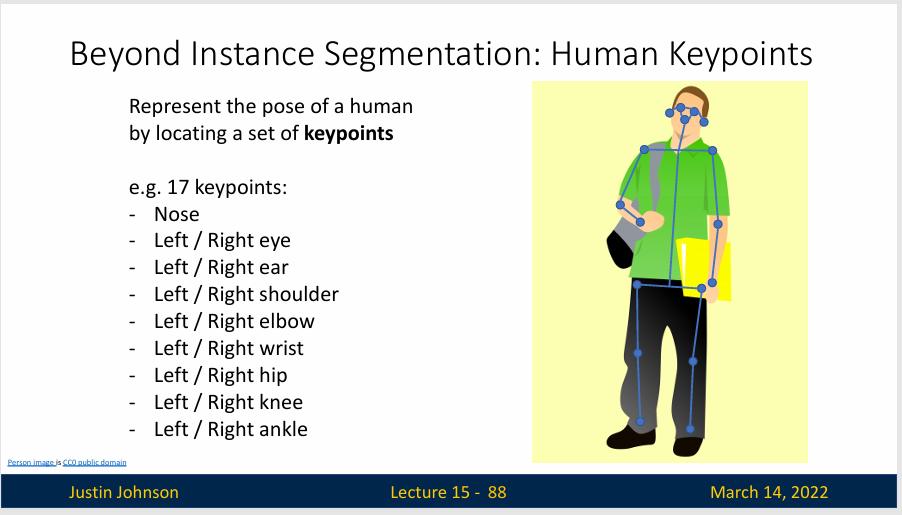 Beyond Instance Segmentation: Human Keypoints

Represent the pose of a human by locating a set of **keypoints**

e.g. 17 keypoints:
- Nose
- Left / Right eye
- Left / Right ear
- Left / Right shoulder
- Left / Right elbow
- Left / Right wrist
- Left / Right hip
- Left / Right knee
- Left / Right ankle

Person image is CC0 public domain

Justin Johnson

Lecture 15 - 88

March 14, 2022